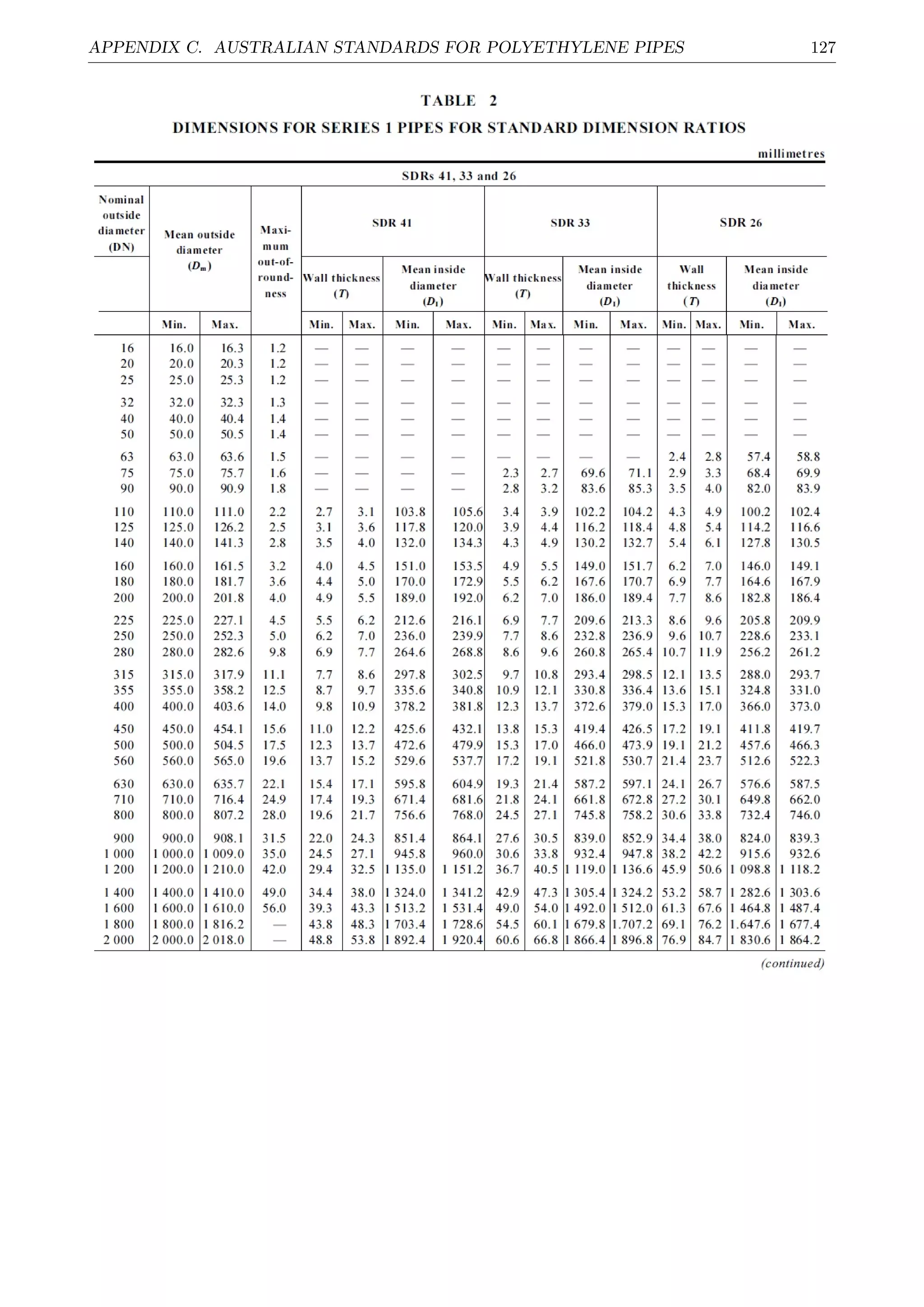 APPENDIX C. AUSTRALIAN STANDARDS FOR POLYETHYLENE PIPES 127

TABLE 2

DIMENSIONS FOR SERIES 1 PIPES FOR STANDARD DIMENSION RATIOS

millimetres

SDRs 41, 33 and 26

| Nominal outside diameter (DN) | Mean outside diameter ($D_m$) Min. | Mean outside diameter ($D_m$) Max. | Maximum out-of-roundness | SDR 41 Wall thickness ($T$) Min. | SDR 41 Wall thickness ($T$) Max. | SDR 41 Mean inside diameter ($D_1$) Min. | SDR 41 Mean inside diameter ($D_1$) Max. | SDR 33 Wall thickness ($T$) Min. | SDR 33 Wall thickness ($T$) Max. | SDR 33 Mean inside diameter ($D_1$) Min. | SDR 33 Mean inside diameter ($D_1$) Max. | SDR 26 Wall thickness ($T$) Min. | SDR 26 Wall thickness ($T$) Max. | SDR 26 Mean inside diameter ($D_1$) Min. | SDR 26 Mean inside diameter ($D_1$) Max. |
|---|---|---|---|---|---|---|---|---|---|---|---|---|---|---|---|
| 16 | 16.0 | 16.3 | 1.2 | — | — | — | — | — | — | — | — | — | — | — | — |
| 20 | 20.0 | 20.3 | 1.2 | — | — | — | — | — | — | — | — | — | — | — | — |
| 25 | 25.0 | 25.3 | 1.2 | — | — | — | — | — | — | — | — | — | — | — | — |
| 32 | 32.0 | 32.3 | 1.3 | — | — | — | — | — | — | — | — | — | — | — | — |
| 40 | 40.0 | 40.4 | 1.4 | — | — | — | — | — | — | — | — | — | — | — | — |
| 50 | 50.0 | 50.5 | 1.4 | — | — | — | — | — | — | — | — | — | — | — | — |
| 63 | 63.0 | 63.6 | 1.5 | — | — | — | — | — | — | — | — | 2.4 | 2.8 | 57.4 | 58.8 |
| 75 | 75.0 | 75.7 | 1.6 | — | — | — | — | 2.3 | 2.7 | 69.6 | 71.1 | 2.9 | 3.3 | 68.4 | 69.9 |
| 90 | 90.0 | 90.9 | 1.8 | — | — | — | — | 2.8 | 3.2 | 83.6 | 85.3 | 3.5 | 4.0 | 82.0 | 83.9 |
| 110 | 110.0 | 111.0 | 2.2 | 2.7 | 3.1 | 103.8 | 105.6 | 3.4 | 3.9 | 102.2 | 104.2 | 4.3 | 4.9 | 100.2 | 102.4 |
| 125 | 125.0 | 126.2 | 2.5 | 3.1 | 3.6 | 117.8 | 120.0 | 3.9 | 4.4 | 116.2 | 118.4 | 4.8 | 5.4 | 114.2 | 116.6 |
| 140 | 140.0 | 141.3 | 2.8 | 3.5 | 4.0 | 132.0 | 134.3 | 4.3 | 4.9 | 130.2 | 132.7 | 5.4 | 6.1 | 127.8 | 130.5 |
| 160 | 160.0 | 161.5 | 3.2 | 4.0 | 4.5 | 151.0 | 153.5 | 4.9 | 5.5 | 149.0 | 151.7 | 6.2 | 7.0 | 146.0 | 149.1 |
| 180 | 180.0 | 181.7 | 3.6 | 4.4 | 5.0 | 170.0 | 172.9 | 5.5 | 6.2 | 167.6 | 170.7 | 6.9 | 7.7 | 164.6 | 167.9 |
| 200 | 200.0 | 201.8 | 4.0 | 4.9 | 5.5 | 189.0 | 192.0 | 6.2 | 7.0 | 186.0 | 189.4 | 7.7 | 8.6 | 182.8 | 186.4 |
| 225 | 225.0 | 227.1 | 4.5 | 5.5 | 6.2 | 212.6 | 216.1 | 6.9 | 7.7 | 209.6 | 213.3 | 8.6 | 9.6 | 205.8 | 209.9 |
| 250 | 250.0 | 252.3 | 5.0 | 6.2 | 7.0 | 236.0 | 239.9 | 7.7 | 8.6 | 232.8 | 236.9 | 9.6 | 10.7 | 228.6 | 233.1 |
| 280 | 280.0 | 282.6 | 9.8 | 6.9 | 7.7 | 264.6 | 268.8 | 8.6 | 9.6 | 260.8 | 265.4 | 10.7 | 11.9 | 256.2 | 261.2 |
| 315 | 315.0 | 317.9 | 11.1 | 7.7 | 8.6 | 297.8 | 302.5 | 9.7 | 10.8 | 293.4 | 298.5 | 12.1 | 13.5 | 288.0 | 293.7 |
| 355 | 355.0 | 358.2 | 12.5 | 8.7 | 9.7 | 335.6 | 340.8 | 10.9 | 12.1 | 330.8 | 336.4 | 13.6 | 15.1 | 324.8 | 331.0 |
| 400 | 400.0 | 403.6 | 14.0 | 9.8 | 10.9 | 378.2 | 381.8 | 12.3 | 13.7 | 372.6 | 379.0 | 15.3 | 17.0 | 366.0 | 373.0 |
| 450 | 450.0 | 454.1 | 15.6 | 11.0 | 12.2 | 425.6 | 432.1 | 13.8 | 15.3 | 419.4 | 426.5 | 17.2 | 19.1 | 411.8 | 419.7 |
| 500 | 500.0 | 504.5 | 17.5 | 12.3 | 13.7 | 472.6 | 479.9 | 15.3 | 17.0 | 466.0 | 473.9 | 19.1 | 21.2 | 457.6 | 466.3 |
| 560 | 560.0 | 565.0 | 19.6 | 13.7 | 15.2 | 529.6 | 537.7 | 17.2 | 19.1 | 521.8 | 530.7 | 21.4 | 23.7 | 512.6 | 522.3 |
| 630 | 630.0 | 635.7 | 22.1 | 15.4 | 17.1 | 595.8 | 604.9 | 19.3 | 21.4 | 587.2 | 597.1 | 24.1 | 26.7 | 576.6 | 587.5 |
| 710 | 710.0 | 716.4 | 24.9 | 17.4 | 19.3 | 671.4 | 681.6 | 21.8 | 24.1 | 661.8 | 672.8 | 27.2 | 30.1 | 649.8 | 662.0 |
| 800 | 800.0 | 807.2 | 28.0 | 19.6 | 21.7 | 756.6 | 768.0 | 24.5 | 27.1 | 745.8 | 758.2 | 30.6 | 33.8 | 732.4 | 746.0 |
| 900 | 900.0 | 908.1 | 31.5 | 22.0 | 24.3 | 851.4 | 864.1 | 27.6 | 30.5 | 839.0 | 852.9 | 34.4 | 38.0 | 824.0 | 839.3 |
| 1 000 | 1 000.0 | 1 009.0 | 35.0 | 24.5 | 27.1 | 945.8 | 960.0 | 30.6 | 33.8 | 932.4 | 947.8 | 38.2 | 42.2 | 915.6 | 932.6 |
| 1 200 | 1 200.0 | 1 210.0 | 42.0 | 29.4 | 32.5 | 1 135.0 | 1 151.2 | 36.7 | 40.5 | 1 119.0 | 1 136.6 | 45.9 | 50.6 | 1 098.8 | 1 118.2 |
| 1 400 | 1 400.0 | 1 410.0 | 49.0 | 34.4 | 38.0 | 1 324.0 | 1 341.2 | 42.9 | 47.3 | 1 305.4 | 1 324.2 | 53.2 | 58.7 | 1 282.6 | 1 303.6 |
| 1 600 | 1 600.0 | 1 610.0 | 56.0 | 39.3 | 43.3 | 1 513.2 | 1 531.4 | 49.0 | 54.0 | 1 492.0 | 1 512.0 | 61.3 | 67.6 | 1 464.8 | 1 487.4 |
| 1 800 | 1 800.0 | 1 816.2 | — | 43.8 | 48.3 | 1 703.4 | 1 728.6 | 54.5 | 60.1 | 1 679.8 | 1.707.2 | 69.1 | 76.2 | 1.647.6 | 1 677.4 |
| 2 000 | 2 000.0 | 2 018.0 | — | 48.8 | 53.8 | 1 892.4 | 1 920.4 | 60.6 | 66.8 | 1 866.4 | 1 896.8 | 76.9 | 84.7 | 1 830.6 | 1 864.2 |

(continued)